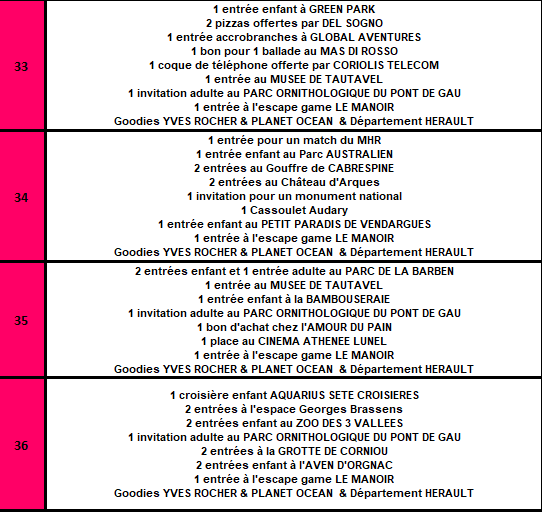 | | |
|---|---|
| 33 | 1 entrée enfant à GREEN PARK<br>2 pizzas offertes par DEL SOGNO<br>1 entrée accrobranches à GLOBAL AVENTURES<br>1 bon pour 1 ballade au MAS DI ROSSO<br>1 coque de téléphone offerte par CORIOLIS TELECOM<br>1 entrée au MUSEE DE TAUTAVEL<br>1 invitation adulte au PARC ORNITHOLOGIQUE DU PONT DE GAU<br>1 entrée à l'escape game LE MANOIR<br>Goodies YVES ROCHER & PLANET OCEAN & Département HERAULT |
| 34 | 1 entrée pour un match du MHR<br>1 entrée enfant au Parc AUSTRALIEN<br>2 entrées au Gouffre de CABRESPINE<br>2 entrées au Château d'Arques<br>1 invitation pour un monument national<br>1 Cassoulet Audary<br>1 entrée enfant au PETIT PARADIS DE VENDARGUES<br>1 entrée à l'escape game LE MANOIR<br>Goodies YVES ROCHER & PLANET OCEAN & Département HERAULT |
| 35 | 2 entrées enfant et 1 entrée adulte au PARC DE LA BARBEN<br>1 entrée au MUSEE DE TAUTAVEL<br>1 entrée enfant à la BAMBOUSERAIE<br>1 invitation adulte au PARC ORNITHOLOGIQUE DU PONT DE GAU<br>1 bon d'achat chez l'AMOUR DU PAIN<br>1 place au CINEMA ATHENEE LUNEL<br>1 entrée à l'escape game LE MANOIR<br>Goodies YVES ROCHER & PLANET OCEAN & Département HERAULT |
| 36 | 1 croisière enfant AQUARIUS SETE CROISIERES<br>2 entrées à l'espace Georges Brassens<br>2 entrées enfant au ZOO DES 3 VALLEES<br>1 invitation adulte au PARC ORNITHOLOGIQUE DU PONT DE GAU<br>2 entrées à la GROTTE DE CORNIOU<br>2 entrées enfant à l'AVEN D'ORGNAC<br>1 entrée à l'escape game LE MANOIR<br>Goodies YVES ROCHER & PLANET OCEAN & Département HERAULT |